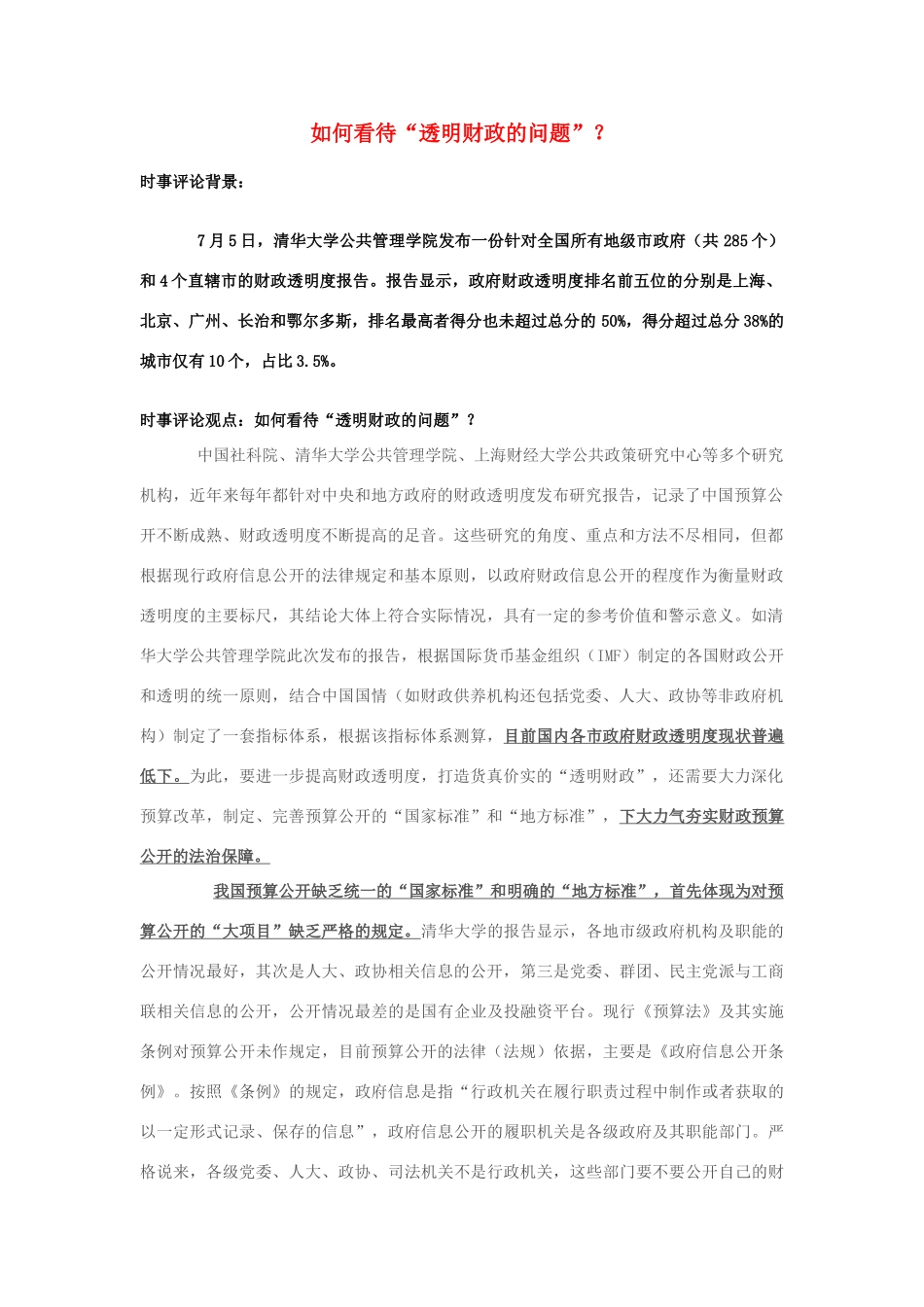 如何看待“透明财政的问题”？

时事评论背景：

7月5日，清华大学公共管理学院发布一份针对全国所有地级市政府（共285个）和4个直辖市的财政透明度报告。报告显示，政府财政透明度排名前五位的分别是上海、北京、广州、长治和鄂尔多斯，排名最高者得分也未超过总分的50%，得分超过总分38%的城市仅有10个，占比3.5%。

时事评论观点：如何看待“透明财政的问题”？

中国社科院、清华大学公共管理学院、上海财经大学公共政策研究中心等多个研究机构，近年来每年都针对中央和地方政府的财政透明度发布研究报告，记录了中国预算公开不断成熟、财政透明度不断提高的足音。这些研究的角度、重点和方法不尽相同，但都根据现行政府信息公开的法律规定和基本原则，以政府财政信息公开的程度作为衡量财政透明度的主要标尺，其结论大体上符合实际情况，具有一定的参考价值和警示意义。如清华大学公共管理学院此次发布的报告，根据国际货币基金组织（IMF）制定的各国财政公开和透明的统一原则，结合中国国情（如财政供养机构还包括党委、人大、政协等非政府机构）制定了一套指标体系，根据该指标体系测算，目前国内各市政府财政透明度现状普遍低下。为此，要进一步提高财政透明度，打造货真价实的“透明财政”，还需要大力深化预算改革，制定、完善预算公开的“国家标准”和“地方标准”，下大力气夯实财政预算公开的法治保障。

我国预算公开缺乏统一的“国家标准”和明确的“地方标准”，首先体现为对预算公开的“大项目”缺乏严格的规定。清华大学的报告显示，各地市级政府机构及职能的公开情况最好，其次是人大、政协相关信息的公开，第三是党委、群团、民主党派与工商联相关信息的公开，公开情况最差的是国有企业及投融资平台。现行《预算法》及其实施条例对预算公开未作规定，目前预算公开的法律（法规）依据，主要是《政府信息公开条例》。按照《条例》的规定，政府信息是指“行政机关在履行职责过程中制作或者获取的以一定形式记录、保存的信息”，政府信息公开的履职机关是各级政府及其职能部门。严格说来，各级党委、人大、政协、司法机关不是行政机关，这些部门要不要公开自己的财